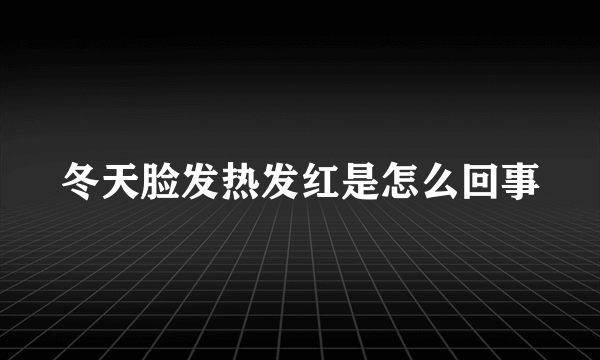 冬天脸发热发红是怎么回事